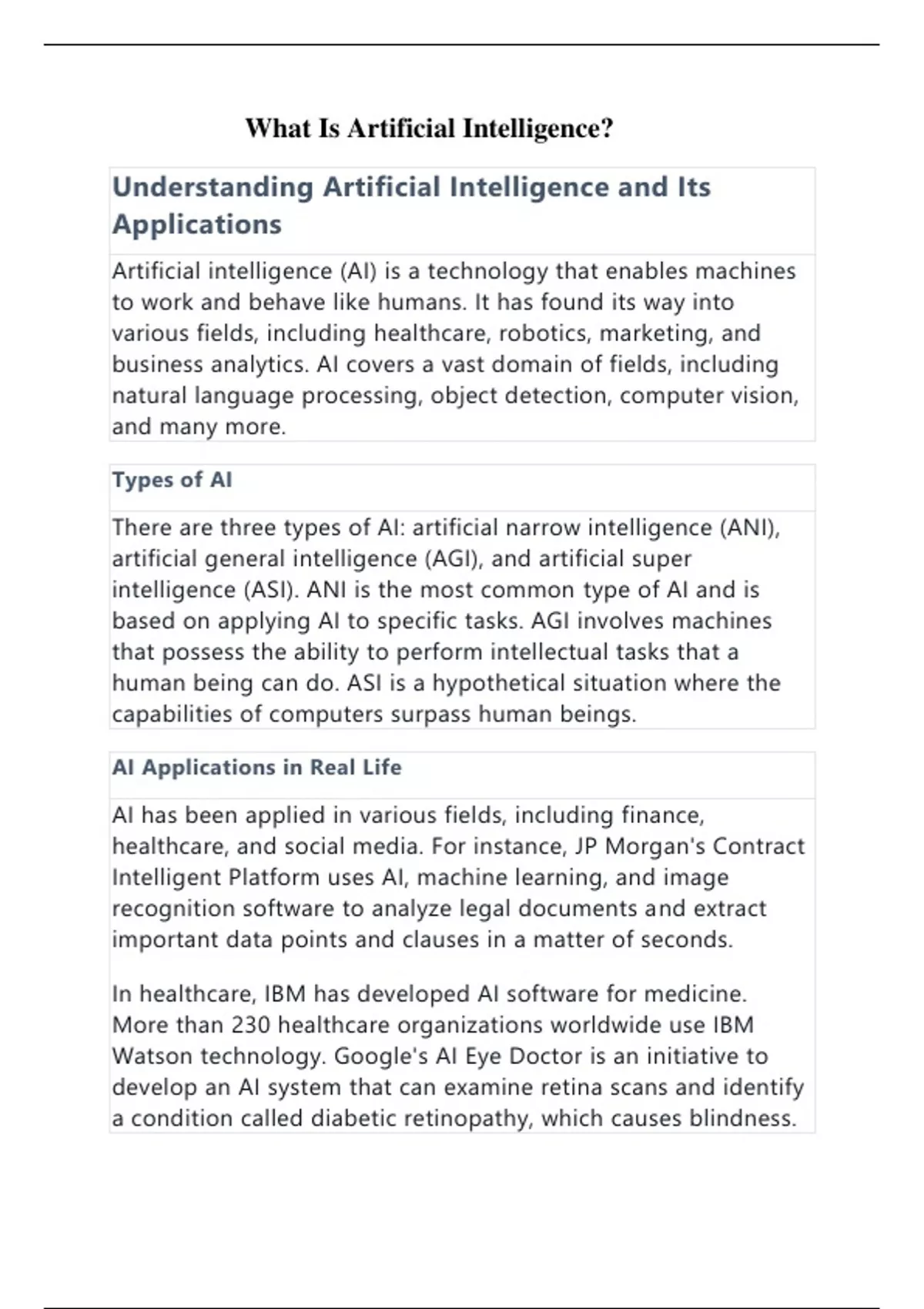 What Is Artificial Intelligence?

Understanding Artificial Intelligence and Its Applications

Artificial intelligence (AI) is a technology that enables machines to work and behave like humans. It has found its way into various fields, including healthcare, robotics, marketing, and business analytics. AI covers a vast domain of fields, including natural language processing, object detection, computer vision, and many more.

Types of AI

There are three types of AI: artificial narrow intelligence (ANI), artificial general intelligence (AGI), and artificial super intelligence (ASI). ANI is the most common type of AI and is based on applying AI to specific tasks. AGI involves machines that possess the ability to perform intellectual tasks that a human being can do. ASI is a hypothetical situation where the capabilities of computers surpass human beings.

AI Applications in Real Life

AI has been applied in various fields, including finance, healthcare, and social media. For instance, JP Morgan's Contract Intelligent Platform uses AI, machine learning, and image recognition software to analyze legal documents and extract important data points and clauses in a matter of seconds.

In healthcare, IBM has developed AI software for medicine. More than 230 healthcare organizations worldwide use IBM Watson technology. Google's AI Eye Doctor is an initiative to develop an AI system that can examine retina scans and identify a condition called diabetic retinopathy, which causes blindness.